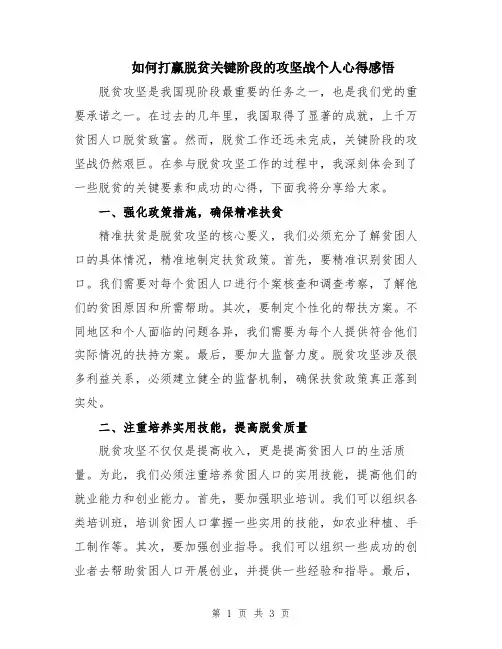 如何打赢脱贫关键阶段的攻坚战个人心得感悟

脱贫攻坚是我国现阶段最重要的任务之一，也是我们党的重要承诺之一。在过去的几年里，我国取得了显著的成就，上千万贫困人口脱贫致富。然而，脱贫工作还远未完成，关键阶段的攻坚战仍然艰巨。在参与脱贫攻坚工作的过程中，我深刻体会到了一些脱贫的关键要素和成功的心得，下面我将分享给大家。

一、强化政策措施，确保精准扶贫

精准扶贫是脱贫攻坚的核心要义，我们必须充分了解贫困人口的具体情况，精准地制定扶贫政策。首先，要精准识别贫困人口。我们需要对每个贫困人口进行个案核查和调查考察，了解他们的贫困原因和所需帮助。其次，要制定个性化的帮扶方案。不同地区和个人面临的问题各异，我们需要为每个人提供符合他们实际情况的扶持方案。最后，要加大监督力度。脱贫攻坚涉及很多利益关系，必须建立健全的监督机制，确保扶贫政策真正落到实处。

二、注重培养实用技能，提高脱贫质量

脱贫攻坚不仅仅是提高收入，更是提高贫困人口的生活质量。为此，我们必须注重培养贫困人口的实用技能，提高他们的就业能力和创业能力。首先，要加强职业培训。我们可以组织各类培训班，培训贫困人口掌握一些实用的技能，如农业种植、手工制作等。其次，要加强创业指导。我们可以组织一些成功的创业者去帮助贫困人口开展创业，并提供一些经验和指导。最后，

第 1 页 共 3 页